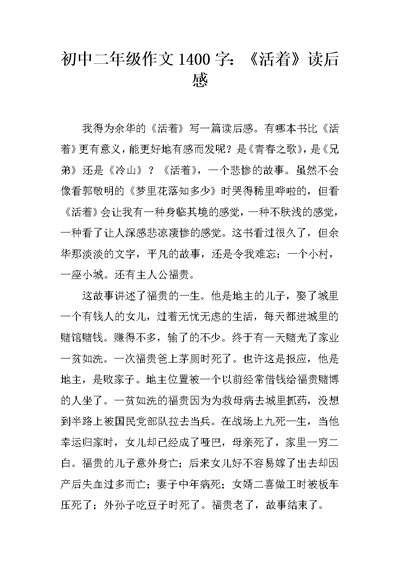 初中二年级作文 1400 字：《活着》读后感

我得为余华的《活着》写一篇读后感。有哪本书比《活着》更有意义，能更好地有感而发呢？是《青春之歌》，是《兄弟》还是《冷山》？《活着》，一个悲惨的故事。虽然不会像看郭敬明的《梦里花落知多少》时哭得稀里哗啦的，但看《活着》会让我有一种身临其境的感觉，一种不肤浅的感觉，一种看了让人深感悲凉凄惨的感觉。这书看过很久了，但余华那淡淡的文字，平凡的故事，还是令我难忘：一个小村，一座小城。还有主人公福贵。

这故事讲述了福贵的一生。他是地主的儿子，娶了城里一个有钱人的女儿，过着无忧无虑的生活，每天都进城里的赌馆赌钱。赚得不多，输了的不少。终于有一天赌光了家业一贫如洗。一次福贵爸上茅厕时死了。也许这是报应，他是地主，是败家子。地主位置被一个以前经常借钱给福贵赌博的人坐了。一贫如洗的福贵因为为救母病去城里抓药，没想到半路上被国民党部队拉去当兵。在战场上九死一生，当他幸运归家时，女儿却已经成了哑巴，母亲死了，家里一穷二白。福贵的儿子意外身亡；后来女儿好不容易嫁了出去却因产后失血过多而亡；妻子中年病死；女婿二喜做工时被板车压死了；外孙子吃豆子时死了。福贵老了，故事结束了。